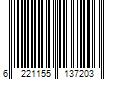 6 221155 137203